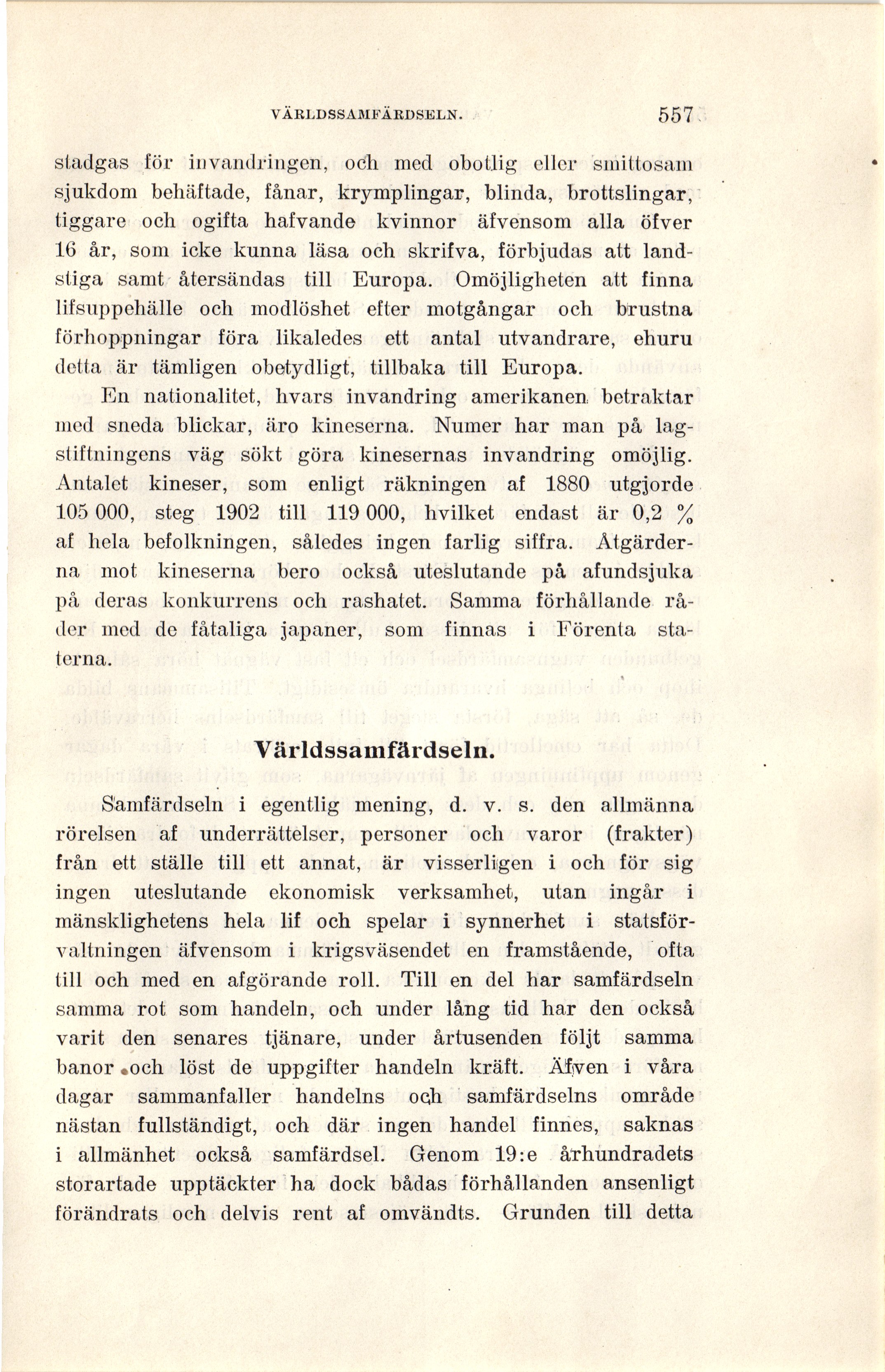 VÄRLDSSAMFÄRDSELN. 557

stadgas för invandringen, och med obotlig eller smittosam sjukdom behäftade, fånar, krymplingar, blinda, brottslingar, tiggare och ogifta hafvande kvinnor äfvensom alla öfver 16 år, som icke kunna läsa och skrifva, förbjudas att landstiga samt återsändas till Europa. Omöjligheten att finna lifsuppehälle och modlöshet efter motgångar och brustna förhoppningar föra likaledes ett antal utvandrare, ehuru detta är tämligen obetydligt, tillbaka till Europa.

En nationalitet, hvars invandring amerikanen betraktar med sneda blickar, äro kineserna. Numer har man på lagstiftningens väg sökt göra kinesernas invandring omöjlig. Antalet kineser, som enligt räkningen af 1880 utgjorde 105 000, steg 1902 till 119 000, hvilket endast är 0,2 % af hela befolkningen, således ingen farlig siffra. Åtgärderna mot kineserna bero också uteslutande på afundsjuka på deras konkurrens och rashatet. Samma förhållande råder med de fåtaliga japaner, som finnas i Förenta staterna.

Världssamfärdseln.

Samfärdseln i egentlig mening, d. v. s. den allmänna rörelsen af underrättelser, personer och varor (frakter) från ett ställe till ett annat, är visserligen i och för sig ingen uteslutande ekonomisk verksamhet, utan ingår i mänsklighetens hela lif och spelar i synnerhet i statsförvaltningen äfvensom i krigsväsendet en framstående, ofta till och med en afgörande roll. Till en del har samfärdseln samma rot som handeln, och under lång tid har den också varit den senares tjänare, under årtusenden följt samma banor och löst de uppgifter handeln kräft. Äfven i våra dagar sammanfaller handelns och samfärdselns område nästan fullständigt, och där ingen handel finnes, saknas i allmänhet också samfärdsel. Genom 19:e århundradets storartade upptäckter ha dock bådas förhållanden ansenligt förändrats och delvis rent af omvändts. Grunden till detta